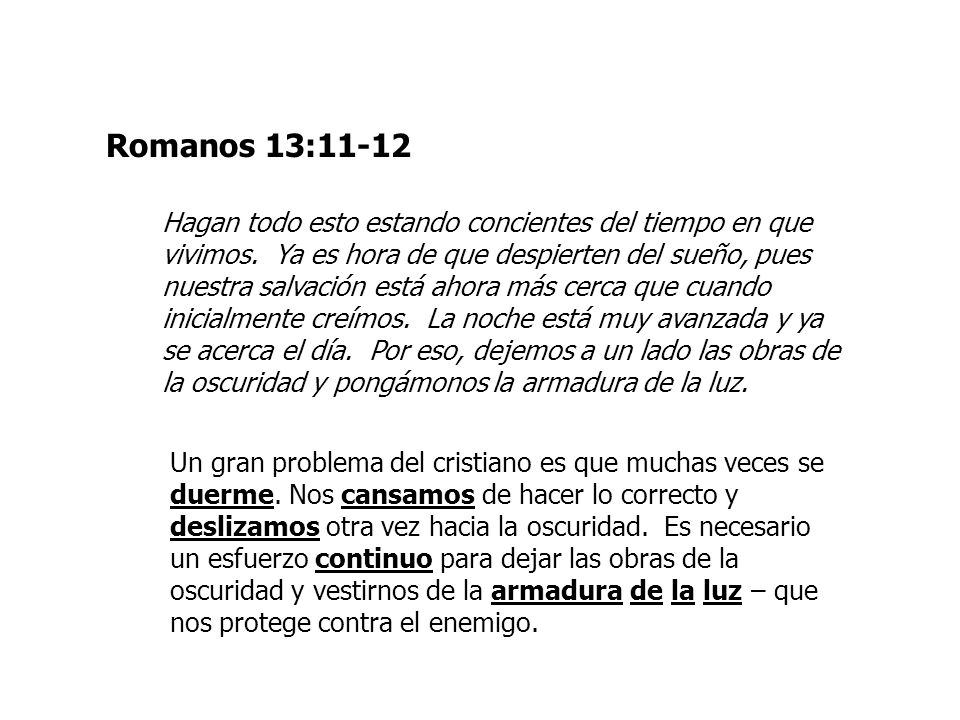 Romanos 13:11-12

Hagan todo esto estando concientes del tiempo en que vivimos. Ya es hora de que despierten del sueño, pues nuestra salvación está ahora más cerca que cuando inicialmente creímos. La noche está muy avanzada y ya se acerca el día. Por eso, dejemos a un lado las obras de la oscuridad y pongámonos la armadura de la luz.

Un gran problema del cristiano es que muchas veces se duerme. Nos cansamos de hacer lo correcto y deslizamos otra vez hacia la oscuridad. Es necesario un esfuerzo continuo para dejar las obras de la oscuridad y vestirnos de la armadura de la luz – que nos protege contra el enemigo.